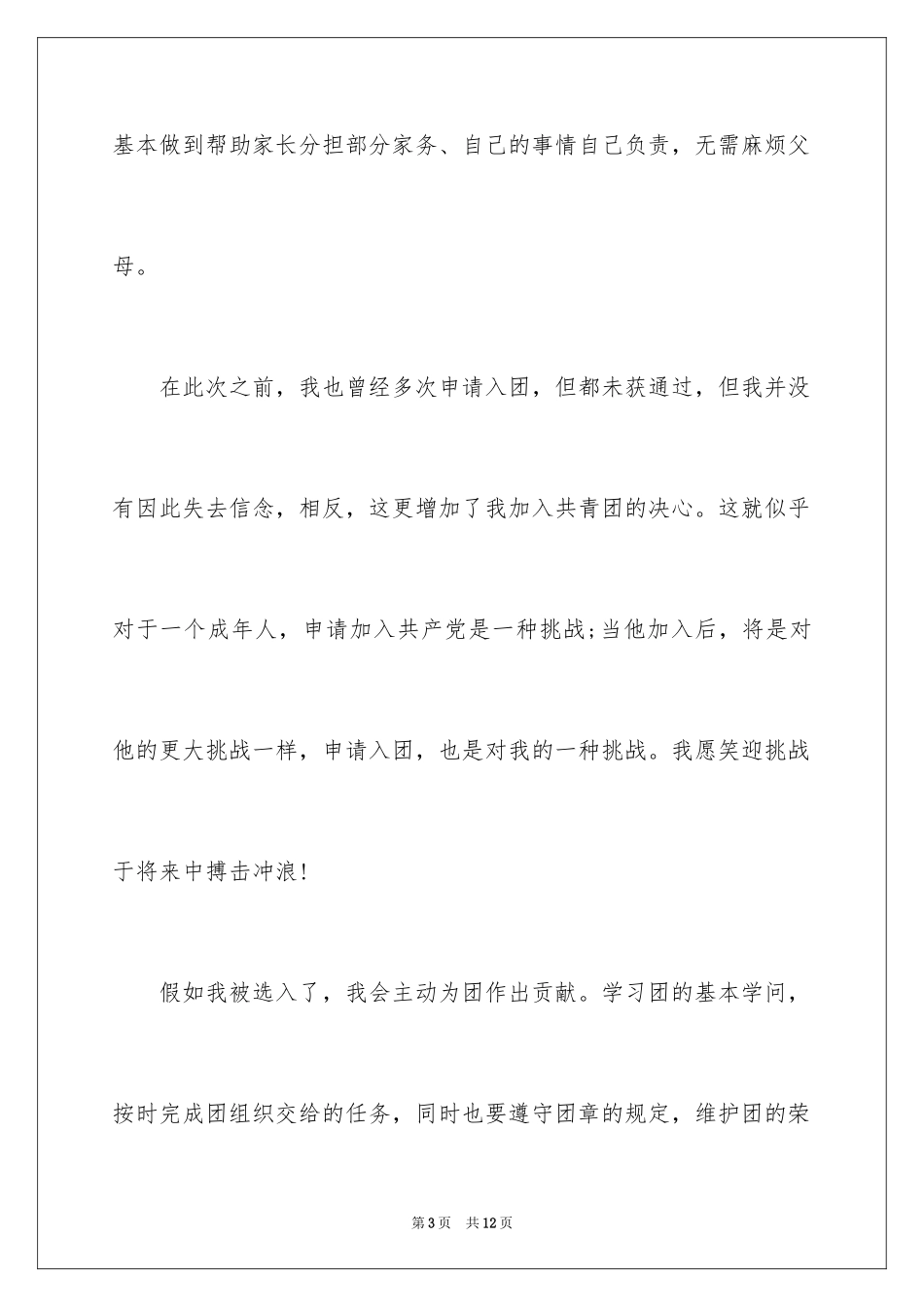 基本做到帮助家长分担部分家务、自己的事情自己负责，无需麻烦父母。

在此次之前，我也曾经多次申请入团，但都未获通过，但我并没有因此失去信念，相反，这更增加了我加入共青团的决心。这就似乎对于一个成年人，申请加入共产党是一种挑战;当他加入后，将是对他的更大挑战一样，申请入团，也是对我的一种挑战。我愿笑迎挑战于将来中搏击冲浪!

假如我被选入了，我会主动为团作出贡献。学习团的基本学问，按时完成团组织交给的任务，同时也要遵守团章的规定，维护团的荣

第3页 共12页